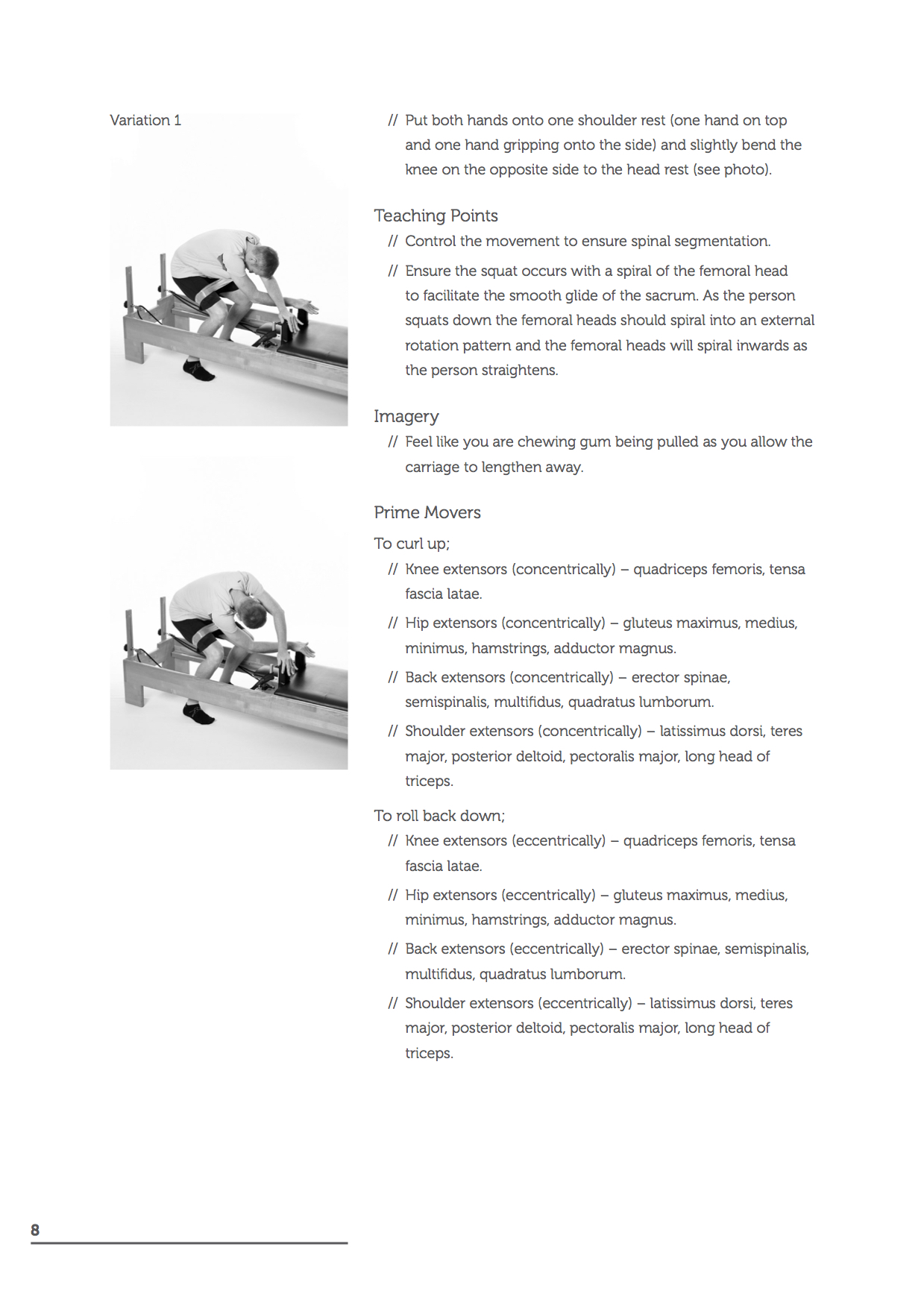 Variation 1

// Put both hands onto one shoulder rest (one hand on top and one hand gripping onto the side) and slightly bend the knee on the opposite side to the head rest (see photo).

Teaching Points

// Control the movement to ensure spinal segmentation.

// Ensure the squat occurs with a spiral of the femoral head to facilitate the smooth glide of the sacrum. As the person squats down the femoral heads should spiral into an external rotation pattern and the femoral heads will spiral inwards as the person straightens.

Imagery

// Feel like you are chewing gum being pulled as you allow the carriage to lengthen away.

Prime Movers

To curl up;

// Knee extensors (concentrically) – quadriceps femoris, tensa fascia latae.

// Hip extensors (concentrically) – gluteus maximus, medius, minimus, hamstrings, adductor magnus.

// Back extensors (concentrically) – erector spinae, semispinalis, multifidus, quadratus lumborum.

// Shoulder extensors (concentrically) – latissimus dorsi, teres major, posterior deltoid, pectoralis major, long head of triceps.

To roll back down;

// Knee extensors (eccentrically) – quadriceps femoris, tensa fascia latae.

// Hip extensors (eccentrically) – gluteus maximus, medius, minimus, hamstrings, adductor magnus.

// Back extensors (eccentrically) – erector spinae, semispinalis, multifidus, quadratus lumborum.

// Shoulder extensors (eccentrically) – latissimus dorsi, teres major, posterior deltoid, pectoralis major, long head of triceps.

8